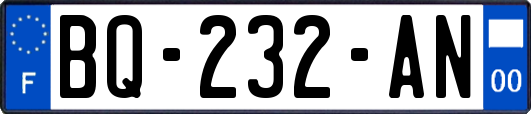 F

BQ-232-AN

00